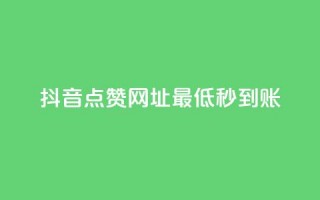 抖音点赞网址最低秒到账